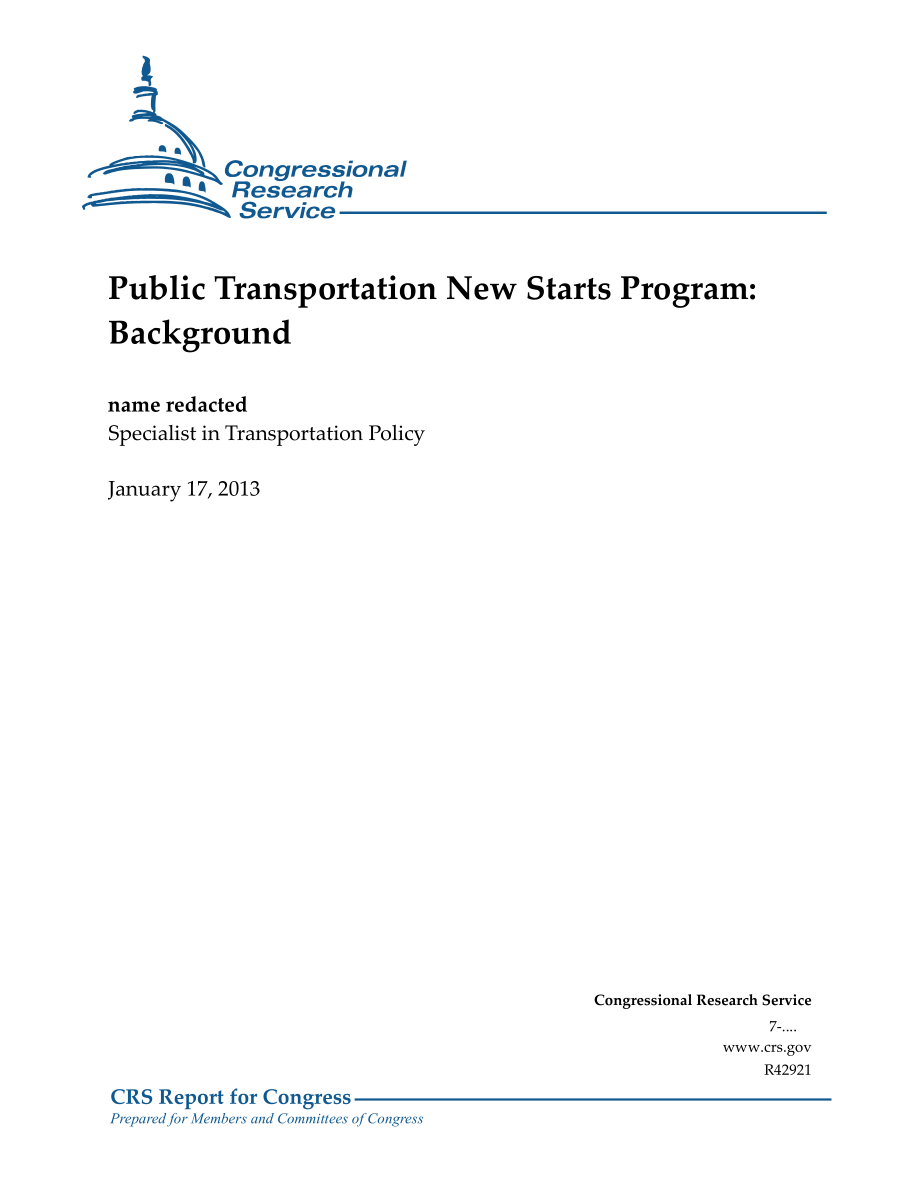 Congressional Research Service

Public Transportation New Starts Program: Background

name redacted
Specialist in Transportation Policy

January 17, 2013

Congressional Research Service
7-....
www.crs.gov
R42921

CRS Report for Congress
Prepared for Members and Committees of Congress